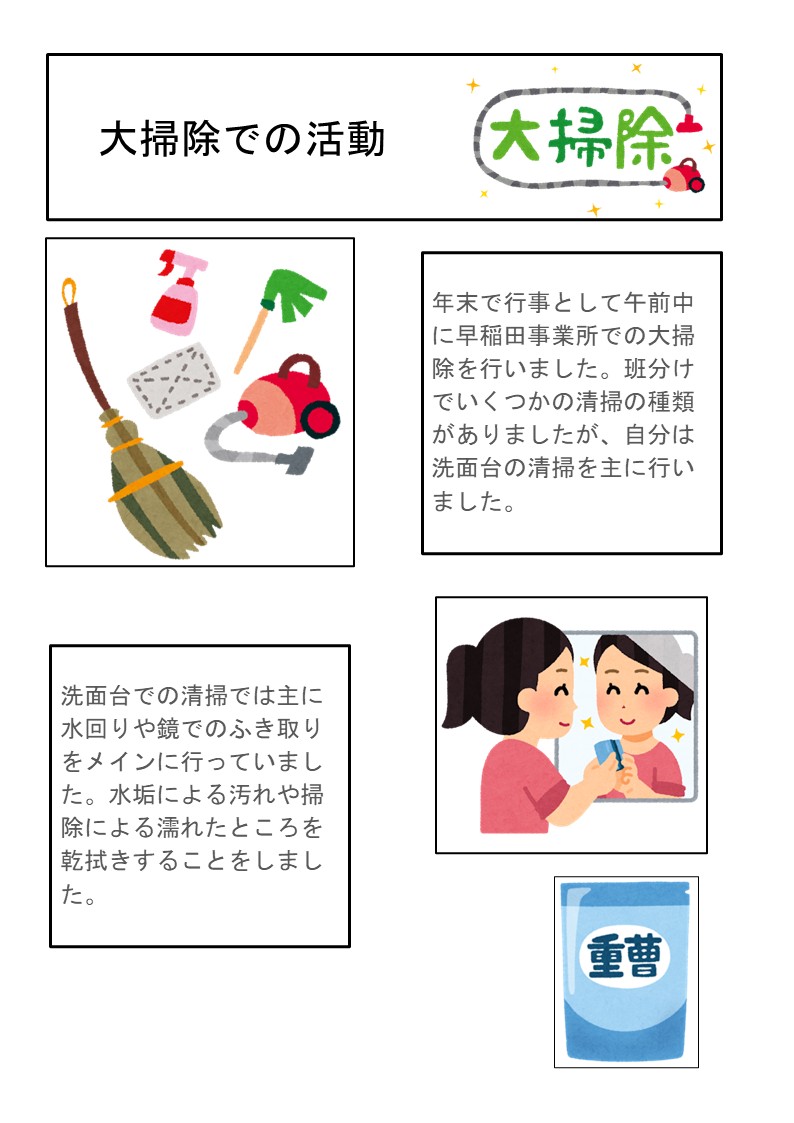 大掃除での活動

大掃除

年末で行事として午前中に早稲田事業所での大掃除を行いました。班分けでいくつかの清掃の種類がありましたが、自分は洗面台の清掃を主に行いました。

洗面台での清掃では主に水回りや鏡でのふき取りをメインに行っていました。水垢による汚れや掃除による濡れたところを乾拭きすることをしました。

重曹